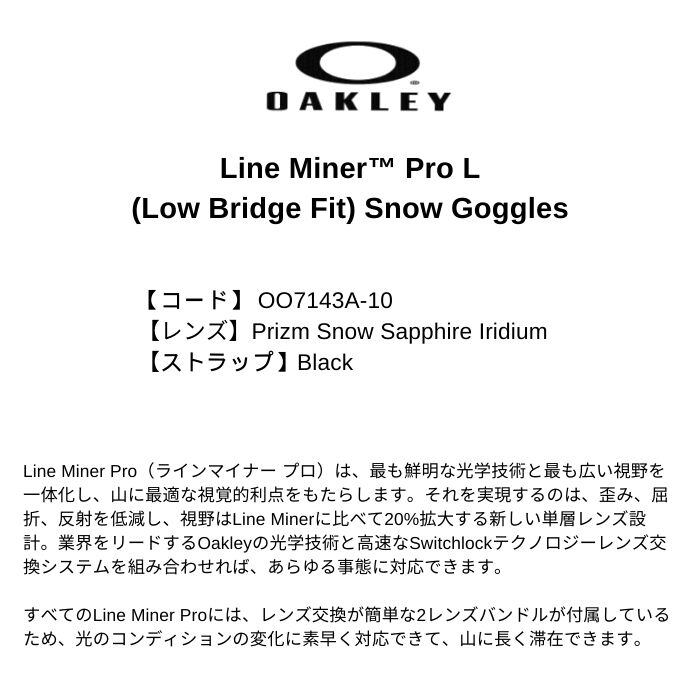 OAKLEY

Line Miner™ Pro L
(Low Bridge Fit) Snow Goggles

【コード】OO7143A-10
【レンズ】Prizm Snow Sapphire Iridium
【ストラップ】Black

Line Miner Pro（ラインマイナー プロ）は、最も鮮明な光学技術と最も広い視野を一体化し、山に最適な視覚的利点をもたらします。それを実現するのは、歪み、屈折、反射を低減し、視野はLine Minerに比べて20%拡大する新しい単層レンズ設計。業界をリードするOakleyの光学技術と高速なSwitchlockテクノロジーレンズ交換システムを組み合わせれば、あらゆる事態に対応できます。

すべてのLine Miner Proには、レンズ交換が簡単な2レンズバンドルが付属しているため、光のコンディションの変化に素早く対応できて、山に長く滞在できます。